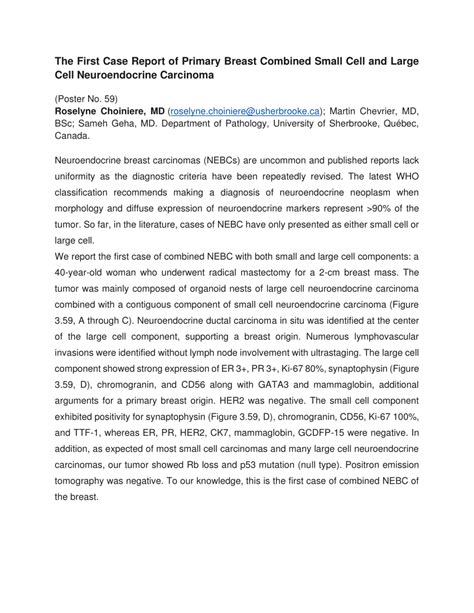 The First Case Report of Primary Breast Combined Small Cell and Large Cell Neuroendocrine Carcinoma

(Poster No. 59)
Roselyne Choiniere, MD (roselyne.choiniere@usherbrooke.ca); Martin Chevrier, MD, BSc; Sameh Geha, MD. Department of Pathology, University of Sherbrooke, Québec, Canada.

Neuroendocrine breast carcinomas (NEBCs) are uncommon and published reports lack uniformity as the diagnostic criteria have been repeatedly revised. The latest WHO classification recommends making a diagnosis of neuroendocrine neoplasm when morphology and diffuse expression of neuroendocrine markers represent >90% of the tumor. So far, in the literature, cases of NEBC have only presented as either small cell or large cell.
We report the first case of combined NEBC with both small and large cell components: a 40-year-old woman who underwent radical mastectomy for a 2-cm breast mass. The tumor was mainly composed of organoid nests of large cell neuroendocrine carcinoma combined with a contiguous component of small cell neuroendocrine carcinoma (Figure 3.59, A through C). Neuroendocrine ductal carcinoma in situ was identified at the center of the large cell component, supporting a breast origin. Numerous lymphovascular invasions were identified without lymph node involvement with ultrastaging. The large cell component showed strong expression of ER 3+, PR 3+, Ki-67 80%, synaptophysin (Figure 3.59, D), chromogranin, and CD56 along with GATA3 and mammaglobin, additional arguments for a primary breast origin. HER2 was negative. The small cell component exhibited positivity for synaptophysin (Figure 3.59, D), chromogranin, CD56, Ki-67 100%, and TTF-1, whereas ER, PR, HER2, CK7, mammaglobin, GCDFP-15 were negative. In addition, as expected of most small cell carcinomas and many large cell neuroendocrine carcinomas, our tumor showed Rb loss and p53 mutation (null type). Positron emission tomography was negative. To our knowledge, this is the first case of combined NEBC of the breast.